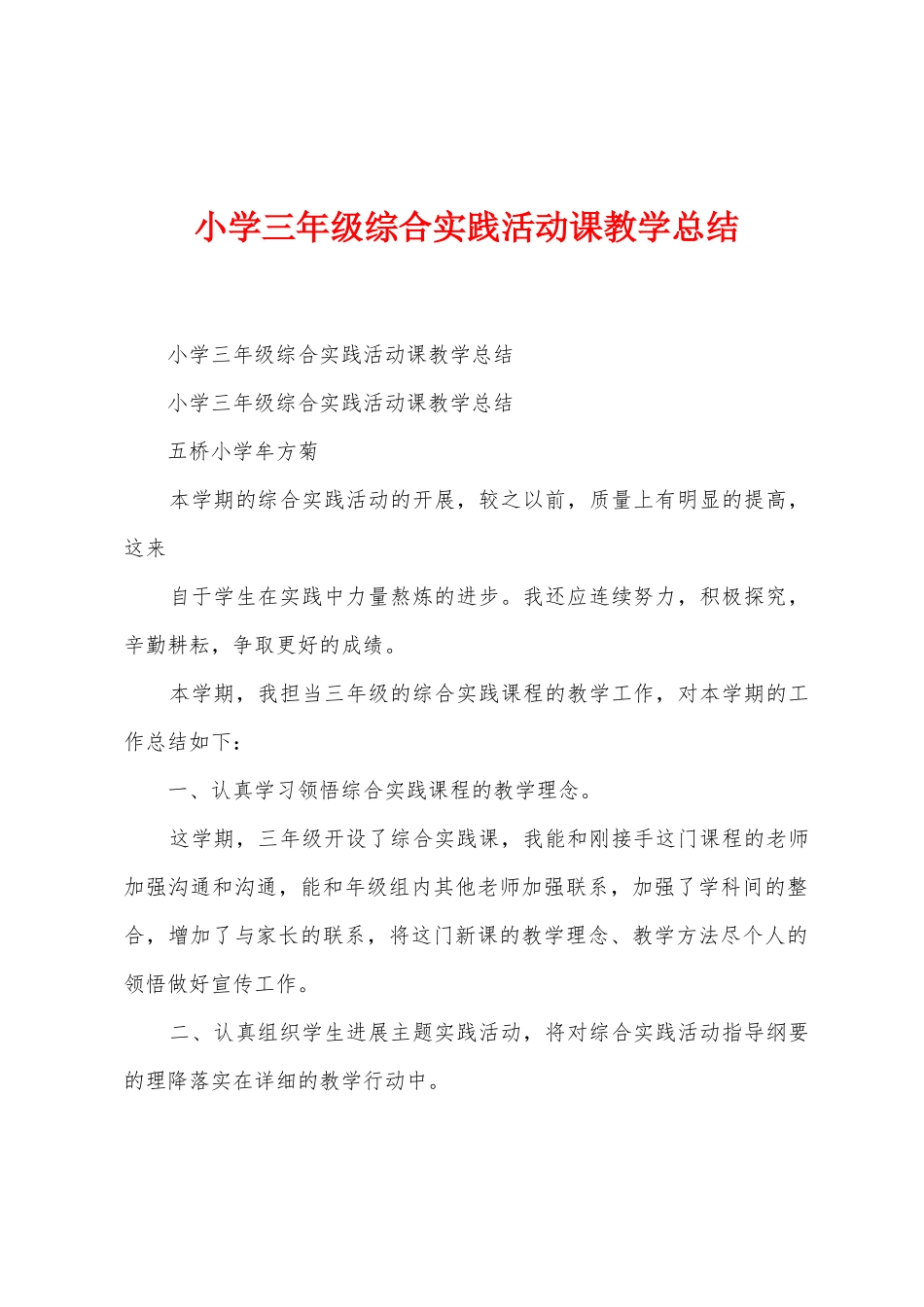 小学三年级综合实践活动课教学总结

小学三年级综合实践活动课教学总结

小学三年级综合实践活动课教学总结

五桥小学牟方菊

本学期的综合实践活动的开展，较之以前，质量上有明显的提高，这来

自于学生在实践中力量熬炼的进步。我还应连续努力，积极探究，辛勤耕耘，争取更好的成绩。

本学期，我担当三年级的综合实践课程的教学工作，对本学期的工作总结如下：

一、认真学习领悟综合实践课程的教学理念。

这学期，三年级开设了综合实践课，我能和刚接手这门课程的老师加强沟通和沟通，能和年级组内其他老师加强联系，加强了学科间的整合，增加了与家长的联系，将这门新课的教学理念、教学方法尽个人的领悟做好宣传工作。

二、认真组织学生进展主题实践活动，将对综合实践活动指导纲要的理降落实在详细的教学行动中。